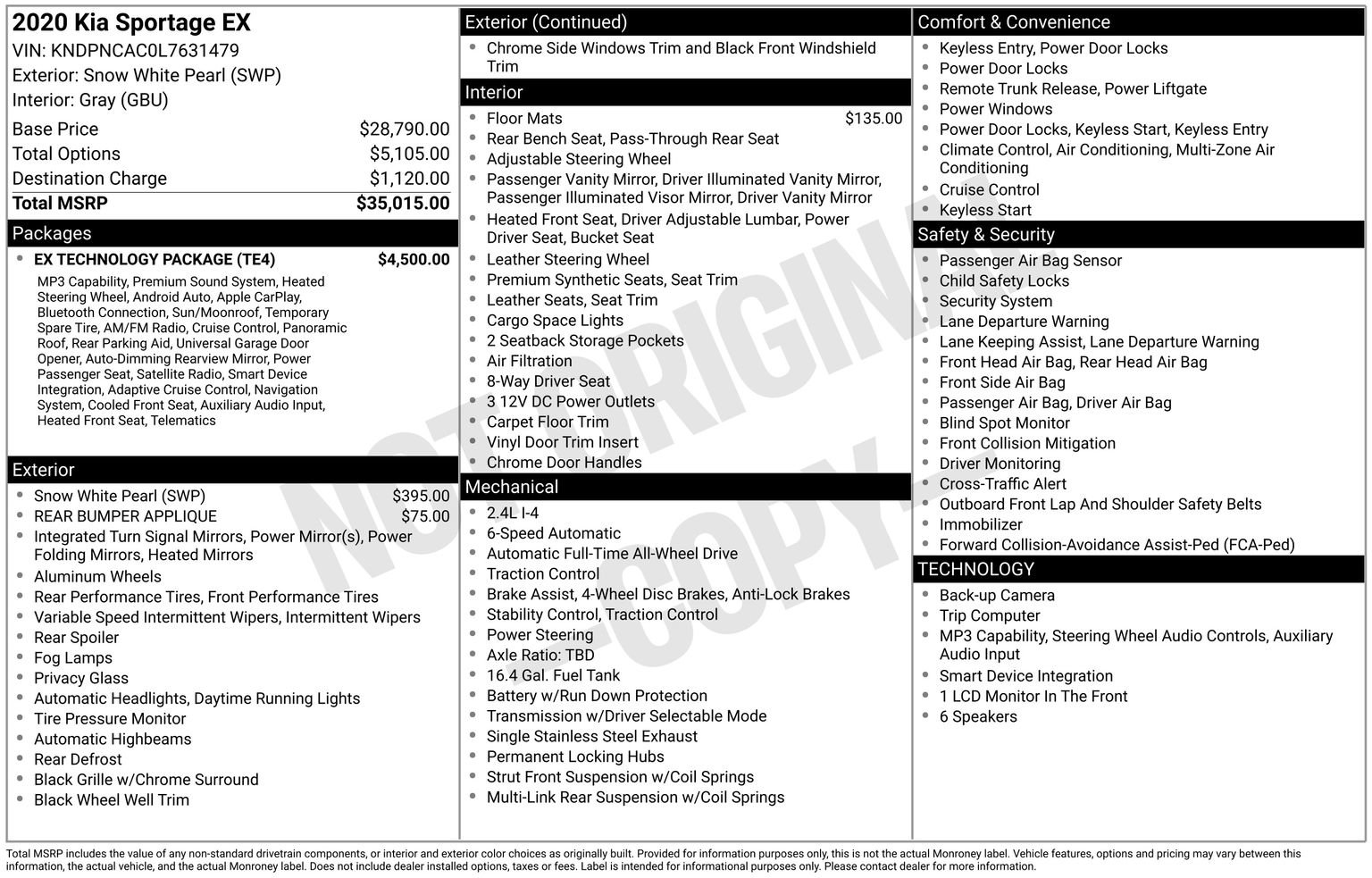 2020 Kia Sportage EX
VIN: KNDPNCAC0L7631479
Exterior: Snow White Pearl (SWP)
Interior: Gray (GBU)

| | |
|---|---|
| Base Price | $28,790.00 |
| Total Options | $5,105.00 |
| Destination Charge | $1,120.00 |
| Total MSRP | $35,015.00 |

Packages

- EX TECHNOLOGY PACKAGE (TE4) $4,500.00
MP3 Capability, Premium Sound System, Heated Steering Wheel, Android Auto, Apple CarPlay, Bluetooth Connection, Sun/Moonroof, Temporary Spare Tire, AM/FM Radio, Cruise Control, Panoramic Roof, Rear Parking Aid, Universal Garage Door Opener, Auto-Dimming Rearview Mirror, Power Passenger Seat, Satellite Radio, Smart Device Integration, Adaptive Cruise Control, Navigation System, Cooled Front Seat, Auxiliary Audio Input, Heated Front Seat, Telematics

Exterior

- Snow White Pearl (SWP) $395.00
- REAR BUMPER APPLIQUE $75.00
- Integrated Turn Signal Mirrors, Power Mirror(s), Power Folding Mirrors, Heated Mirrors
- Aluminum Wheels
- Rear Performance Tires, Front Performance Tires
- Variable Speed Intermittent Wipers, Intermittent Wipers
- Rear Spoiler
- Fog Lamps
- Privacy Glass
- Automatic Headlights, Daytime Running Lights
- Tire Pressure Monitor
- Automatic Highbeams
- Rear Defrost
- Black Grille w/Chrome Surround
- Black Wheel Well Trim

Exterior (Continued)

- Chrome Side Windows Trim and Black Front Windshield Trim

Interior

- Floor Mats $135.00
- Rear Bench Seat, Pass-Through Rear Seat
- Adjustable Steering Wheel
- Passenger Vanity Mirror, Driver Illuminated Vanity Mirror, Passenger Illuminated Visor Mirror, Driver Vanity Mirror
- Heated Front Seat, Driver Adjustable Lumbar, Power Driver Seat, Bucket Seat
- Leather Steering Wheel
- Premium Synthetic Seats, Seat Trim
- Leather Seats, Seat Trim
- Cargo Space Lights
- 2 Seatback Storage Pockets
- Air Filtration
- 8-Way Driver Seat
- 3 12V DC Power Outlets
- Carpet Floor Trim
- Vinyl Door Trim Insert
- Chrome Door Handles

Mechanical

- 2.4L I-4
- 6-Speed Automatic
- Automatic Full-Time All-Wheel Drive
- Traction Control
- Brake Assist, 4-Wheel Disc Brakes, Anti-Lock Brakes
- Stability Control, Traction Control
- Power Steering
- Axle Ratio: TBD
- 16.4 Gal. Fuel Tank
- Battery w/Run Down Protection
- Transmission w/Driver Selectable Mode
- Single Stainless Steel Exhaust
- Permanent Locking Hubs
- Strut Front Suspension w/Coil Springs
- Multi-Link Rear Suspension w/Coil Springs

Comfort & Convenience

- Keyless Entry, Power Door Locks
- Power Door Locks
- Remote Trunk Release, Power Liftgate
- Power Windows
- Power Door Locks, Keyless Start, Keyless Entry
- Climate Control, Air Conditioning, Multi-Zone Air Conditioning
- Cruise Control
- Keyless Start

Safety & Security

- Passenger Air Bag Sensor
- Child Safety Locks
- Security System
- Lane Departure Warning
- Lane Keeping Assist, Lane Departure Warning
- Front Head Air Bag, Rear Head Air Bag
- Front Side Air Bag
- Passenger Air Bag, Driver Air Bag
- Blind Spot Monitor
- Front Collision Mitigation
- Driver Monitoring
- Cross-Traffic Alert
- Outboard Front Lap And Shoulder Safety Belts
- Immobilizer
- Forward Collision-Avoidance Assist-Ped (FCA-Ped)

TECHNOLOGY

- Back-up Camera
- Trip Computer
- MP3 Capability, Steering Wheel Audio Controls, Auxiliary Audio Input
- Smart Device Integration
- 1 LCD Monitor In The Front
- 6 Speakers

NOT ORIGINAL COPY

Total MSRP includes the value of any non-standard drivetrain components, or interior and exterior color choices as originally built. Provided for information purposes only, this is not the actual Monroney label. Vehicle features, options and pricing may vary between this information, the actual vehicle, and the actual Monroney label. Does not include dealer installed options, taxes or fees. Label is intended for informational purposes only. Please contact dealer for more information.